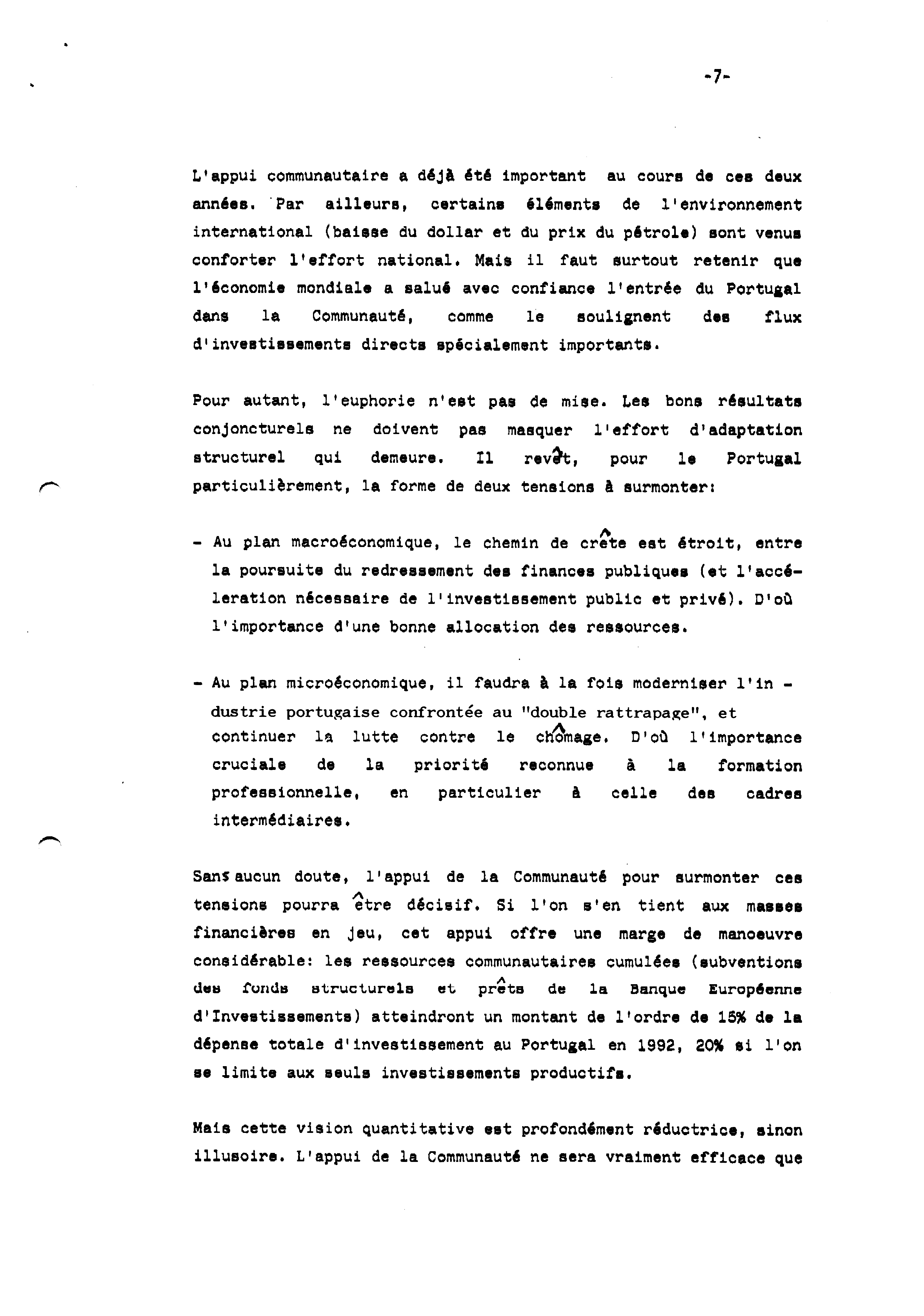 -7-

L'appui communautaire a déjà été important au cours de ces deux années. Par ailleurs, certains éléments de l'environnement international (baisse du dollar et du prix du pétrole) sont venus conforter l'effort national. Mais il faut surtout retenir que l'économie mondiale a salué avec confiance l'entrée du Portugal dans la Communauté, comme le soulignent des flux d'investissements directs spécialement importants.

Pour autant, l'euphorie n'est pas de mise. Les bons résultats conjoncturels ne doivent pas masquer l'effort d'adaptation structurel qui demeure. Il revêt, pour le Portugal particulièrement, la forme de deux tensions à surmonter:

- Au plan macroéconomique, le chemin de crête est étroit, entre la poursuite du redressement des finances publiques (et l'accéleration nécessaire de l'investissement public et privé). D'où l'importance d'une bonne allocation des ressources.

- Au plan microéconomique, il faudra à la fois moderniser l'industrie portugaise confrontée au "double rattrapage", et continuer la lutte contre le chômage. D'où l'importance cruciale de la priorité reconnue à la formation professionnelle, en particulier à celle des cadres intermédiaires.

Sans aucun doute, l'appui de la Communauté pour surmonter ces tensions pourra être décisif. Si l'on s'en tient aux masses financières en jeu, cet appui offre une marge de manoeuvre considérable: les ressources communautaires cumulées (subventions des fonds structurels et prêts de la Banque Européenne d'Investissements) atteindront un montant de l'ordre de 15% de la dépense totale d'investissement au Portugal en 1992, 20% si l'on se limite aux seuls investissements productifs.

Mais cette vision quantitative est profondément réductrice, sinon illusoire. L'appui de la Communauté ne sera vraiment efficace que